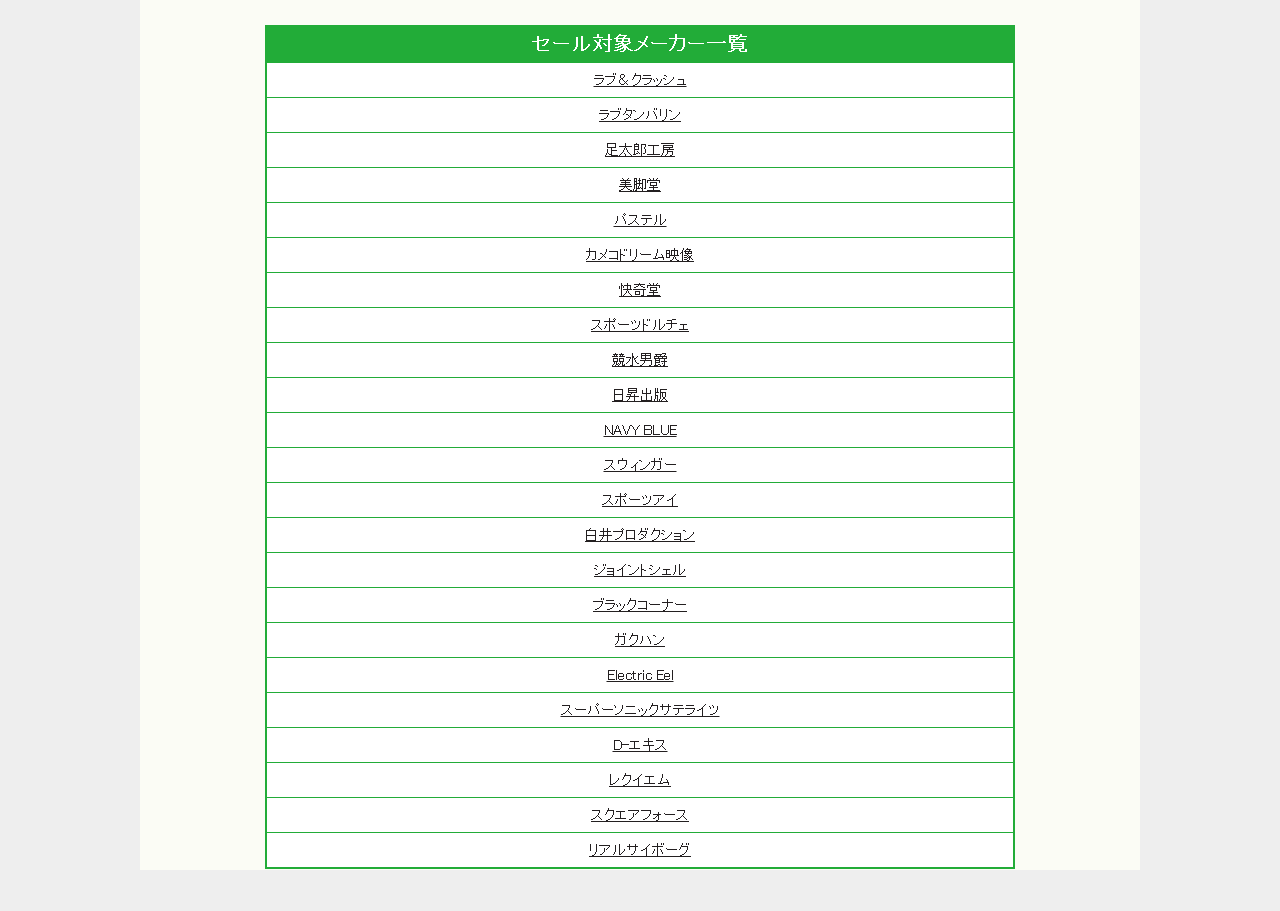 | セール対象メーカー一覧 |
|---|
| ラブ＆クラッシュ |
| ラブタンバリン |
| 足太郎工房 |
| 美脚堂 |
| パステル |
| カメコドリーム映像 |
| 快奇堂 |
| スポーツドルチェ |
| 競水男爵 |
| 日昇出版 |
| NAVY BLUE |
| スウィンガー |
| スポーツアイ |
| 白井プロダクション |
| ジョイントシェル |
| ブラックコーナー |
| ガクハン |
| Electric Eel |
| スーパーソニックサテライツ |
| D-エキス |
| レクイエム |
| スクエアフォース |
| リアルサイボーグ |